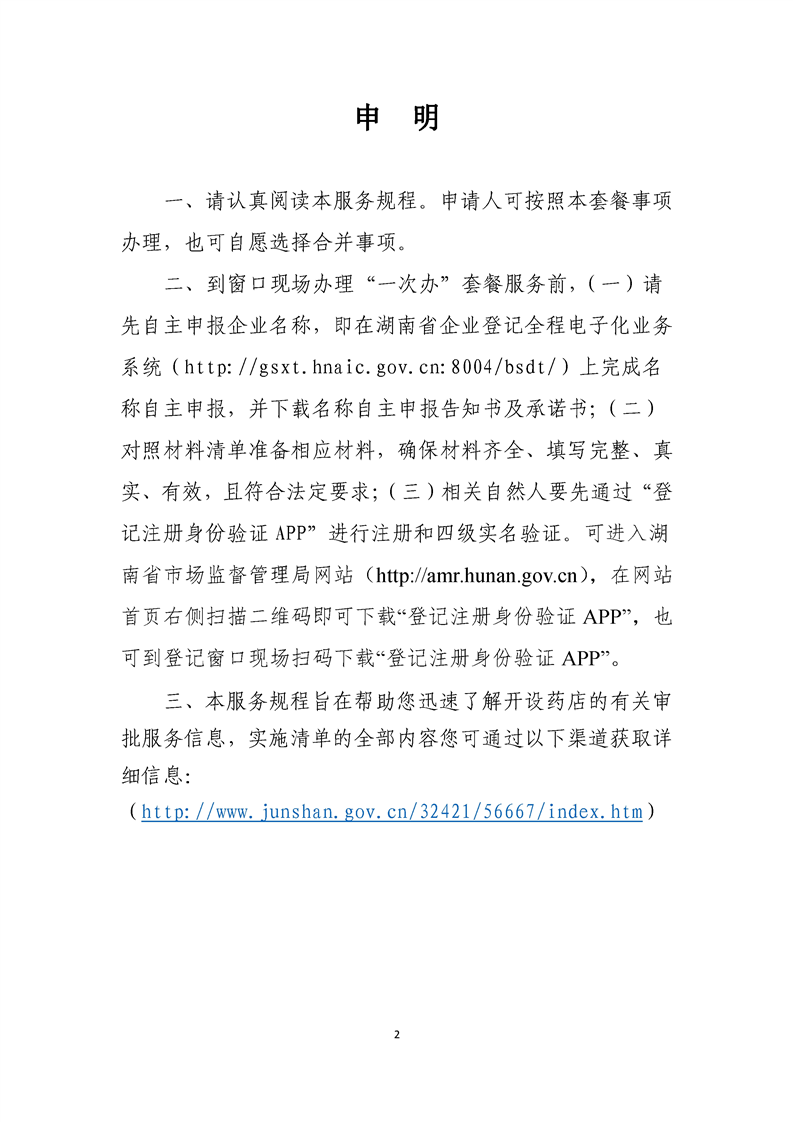 申　明

一、请认真阅读本服务规程。申请人可按照本套餐事项办理，也可自愿选择合并事项。

二、到窗口现场办理“一次办”套餐服务前，（一）请先自主申报企业名称，即在湖南省企业登记全程电子化业务系统（http://gsxt.hnaic.gov.cn:8004/bsdt/）上完成名称自主申报，并下载名称自主申报告知书及承诺书；（二）对照材料清单准备相应材料，确保材料齐全、填写完整、真实、有效，且符合法定要求；（三）相关自然人要先通过“登记注册身份验证 APP”进行注册和四级实名验证。可进入湖南省市场监督管理局网站（http://amr.hunan.gov.cn），在网站首页右侧扫描二维码即可下载“登记注册身份验证 APP”，也可到登记窗口现场扫码下载“登记注册身份验证 APP”。

三、本服务规程旨在帮助您迅速了解开设药店的有关审批服务信息，实施清单的全部内容您可通过以下渠道获取详细信息：
（http://www.junshan.gov.cn/32421/56667/index.htm）

2